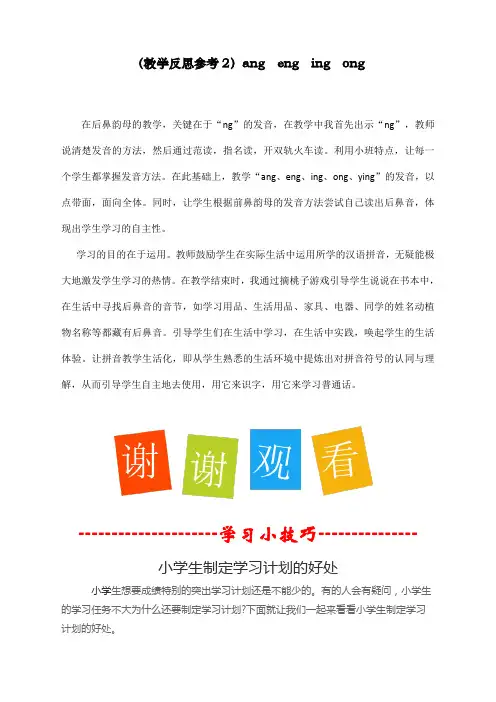 （教学反思参考 2）ang　eng　ing　ong

在后鼻韵母的教学，关键在于“ng”的发音，在教学中我首先出示“ng”，教师说清楚发音的方法，然后通过范读，指名读，开双轨火车读。利用小班特点，让每一个学生都掌握发音方法。在此基础上，教学“ang、eng、ing、ong、ying”的发音，以点带面，面向全体。同时，让学生根据前鼻韵母的发音方法尝试自己读出后鼻音，体现出学生学习的自主性。

学习的目的在于运用。教师鼓励学生在实际生活中运用所学的汉语拼音，无疑能极大地激发学生学习的热情。在教学结束时，我通过摘桃子游戏引导学生说说在书本中，在生活中寻找后鼻音的音节，如学习用品、生活用品、家具、电器、同学的姓名动植物名称等都藏有后鼻音。引导学生们在生活中学习，在生活中实践，唤起学生的生活体验，让拼音教学生活化，即从学生熟悉的生活环境中提炼出对拼音符号的认同与理解，从而引导学生自主地去使用，用它来识字，用它来学习普通话。

谢 谢 观 看

--------------------学习小技巧--------------

小学生制定学习计划的好处

小学生想要成绩特别的突出学习计划还是不能少的。有的人会有疑问，小学生的学习任务不大为什么还要制定学习计划?下面就让我们一起来看看小学生制定学习计划的好处。